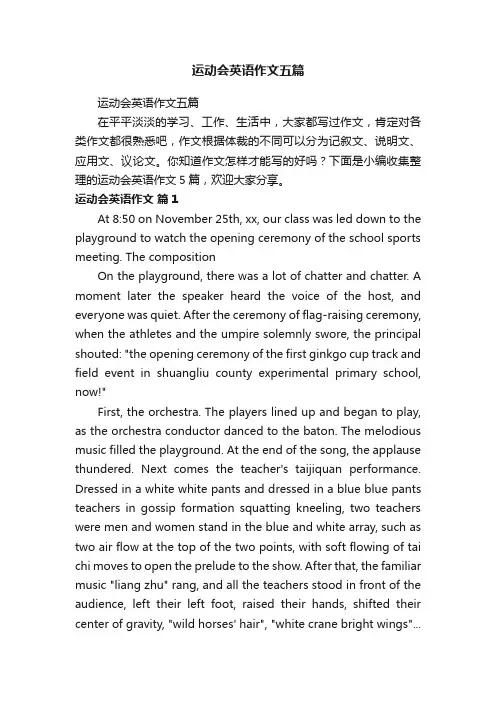 运动会英语作文五篇

运动会英语作文五篇

在平平淡淡的学习、工作、生活中，大家都写过作文，肯定对各类作文都很熟悉吧，作文根据体裁的不同可以分为记叙文、说明文、应用文、议论文。你知道作文怎样才能写的好吗？下面是小编收集整理的运动会英语作文 5 篇，欢迎大家分享。

运动会英语作文 篇 1

At 8:50 on November 25th, xx, our class was led down to the playground to watch the opening ceremony of the school sports meeting. The composition

On the playground, there was a lot of chatter and chatter. A moment later the speaker heard the voice of the host, and everyone was quiet. After the ceremony of flag-raising ceremony, when the athletes and the umpire solemnly swore, the principal shouted: "the opening ceremony of the first ginkgo cup track and field event in shuangliu county experimental primary school, now!"

First, the orchestra. The players lined up and began to play, as the orchestra conductor danced to the baton. The melodious music filled the playground. At the end of the song, the applause thundered. Next comes the teacher's taijiquan performance. Dressed in a white white pants and dressed in a blue blue pants teachers in gossip formation squatting kneeling, two teachers were men and women stand in the blue and white array, such as two air flow at the top of the two points, with soft flowing of tai chi moves to open the prelude to the show. After that, the familiar music "liang zhu" rang, and all the teachers stood in front of the audience, left their left foot, raised their hands, shifted their center of gravity, "wild horses' hair", "white crane bright wings"...